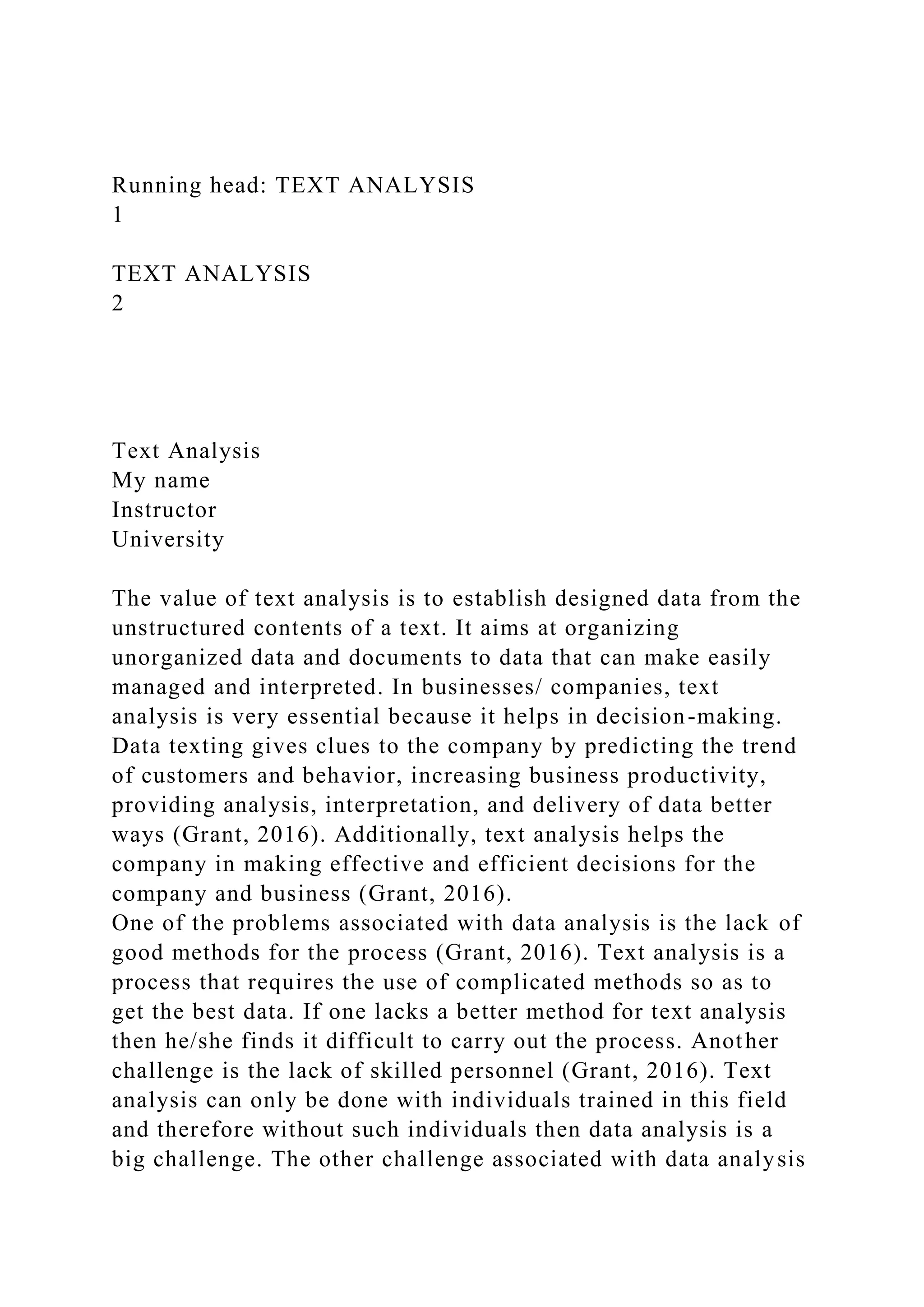 Running head: TEXT ANALYSIS
1

TEXT ANALYSIS
2

Text Analysis
My name
Instructor
University

The value of text analysis is to establish designed data from the unstructured contents of a text. It aims at organizing unorganized data and documents to data that can make easily managed and interpreted. In businesses/ companies, text analysis is very essential because it helps in decision-making. Data texting gives clues to the company by predicting the trend of customers and behavior, increasing business productivity, providing analysis, interpretation, and delivery of data better ways (Grant, 2016). Additionally, text analysis helps the company in making effective and efficient decisions for the company and business (Grant, 2016).
One of the problems associated with data analysis is the lack of good methods for the process (Grant, 2016). Text analysis is a process that requires the use of complicated methods so as to get the best data. If one lacks a better method for text analysis then he/she finds it difficult to carry out the process. Another challenge is the lack of skilled personnel (Grant, 2016). Text analysis can only be done with individuals trained in this field and therefore without such individuals then data analysis is a big challenge. The other challenge associated with data analysis